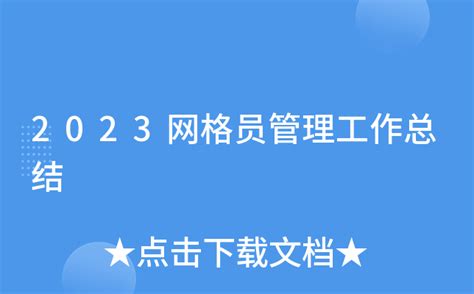 2023网格员管理工作总结

★点击下载文档★